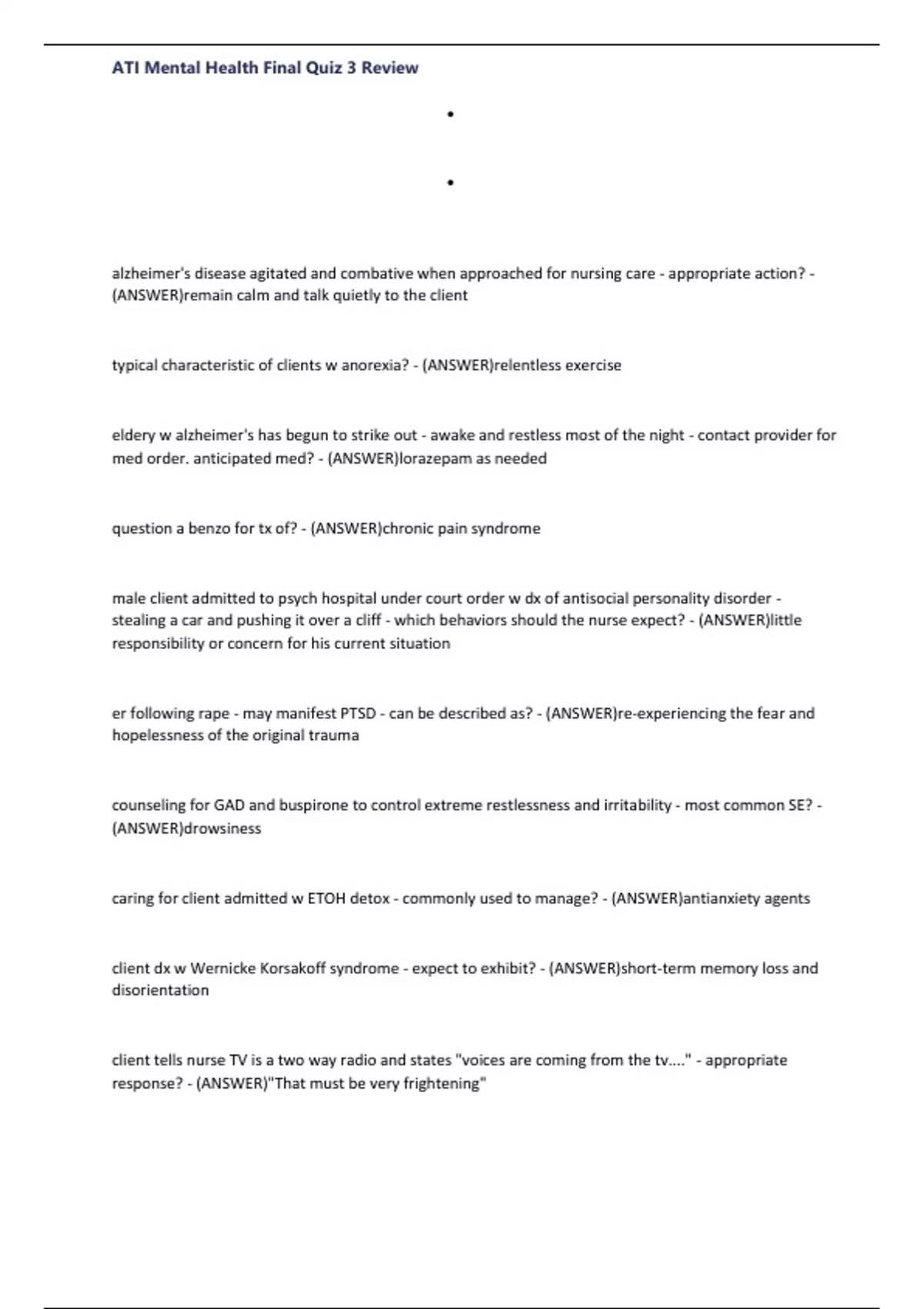 ATI Mental Health Final Quiz 3 Review

•

•

alzheimer's disease agitated and combative when approached for nursing care - appropriate action? - (ANSWER)remain calm and talk quietly to the client

typical characteristic of clients w anorexia? - (ANSWER)relentless exercise

eldery w alzheimer's has begun to strike out - awake and restless most of the night - contact provider for med order. anticipated med? - (ANSWER)lorazepam as needed

question a benzo for tx of? - (ANSWER)chronic pain syndrome

male client admitted to psych hospital under court order w dx of antisocial personality disorder - stealing a car and pushing it over a cliff - which behaviors should the nurse expect? - (ANSWER)little responsibility or concern for his current situation

er following rape - may manifest PTSD - can be described as? - (ANSWER)re-experiencing the fear and hopelessness of the original trauma

counseling for GAD and buspirone to control extreme restlessness and irritability - most common SE? - (ANSWER)drowsiness

caring for client admitted w ETOH detox - commonly used to manage? - (ANSWER)antianxiety agents

client dx w Wernicke Korsakoff syndrome - expect to exhibit? - (ANSWER)short-term memory loss and disorientation

client tells nurse TV is a two way radio and states "voices are coming from the tv...." - appropriate response? - (ANSWER)"That must be very frightening"